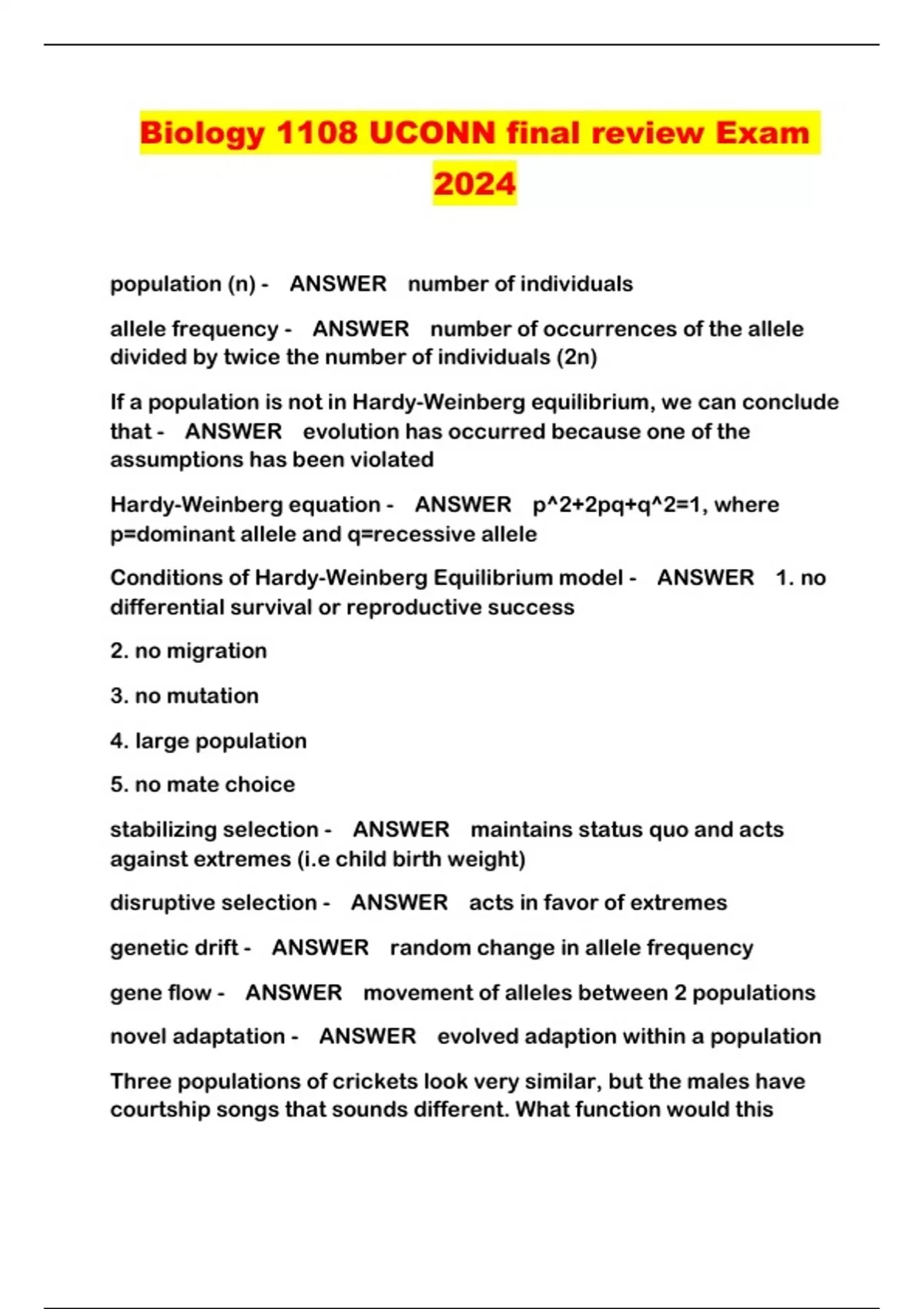 Biology 1108 UCONN final review Exam 2024

population (n) - ANSWER number of individuals

allele frequency - ANSWER number of occurrences of the allele divided by twice the number of individuals (2n)

If a population is not in Hardy-Weinberg equilibrium, we can conclude that - ANSWER evolution has occurred because one of the assumptions has been violated

Hardy-Weinberg equation - ANSWER p^2+2pq+q^2=1, where p=dominant allele and q=recessive allele

Conditions of Hardy-Weinberg Equilibrium model - ANSWER 1. no differential survival or reproductive success

2. no migration

3. no mutation

4. large population

5. no mate choice

stabilizing selection - ANSWER maintains status quo and acts against extremes (i.e child birth weight)

disruptive selection - ANSWER acts in favor of extremes

genetic drift - ANSWER random change in allele frequency

gene flow - ANSWER movement of alleles between 2 populations

novel adaptation - ANSWER evolved adaption within a population

Three populations of crickets look very similar, but the males have courtship songs that sounds different. What function would this